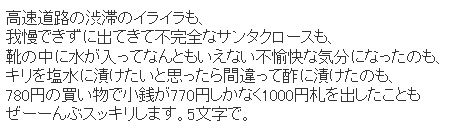 高速道路の渋滞のイライラも、
我慢できずに出てきて不完全なサンタクロースも、
靴の中に水が入ってなんともいえない不愉快な気分になったのも、
キリを塩水に漬けたいと思ったら間違って酢に漬けたのも、
780円の買い物で小銭が770円しかなく1000円札を出したことも
ぜーーんぶスッキリします。5文字で。